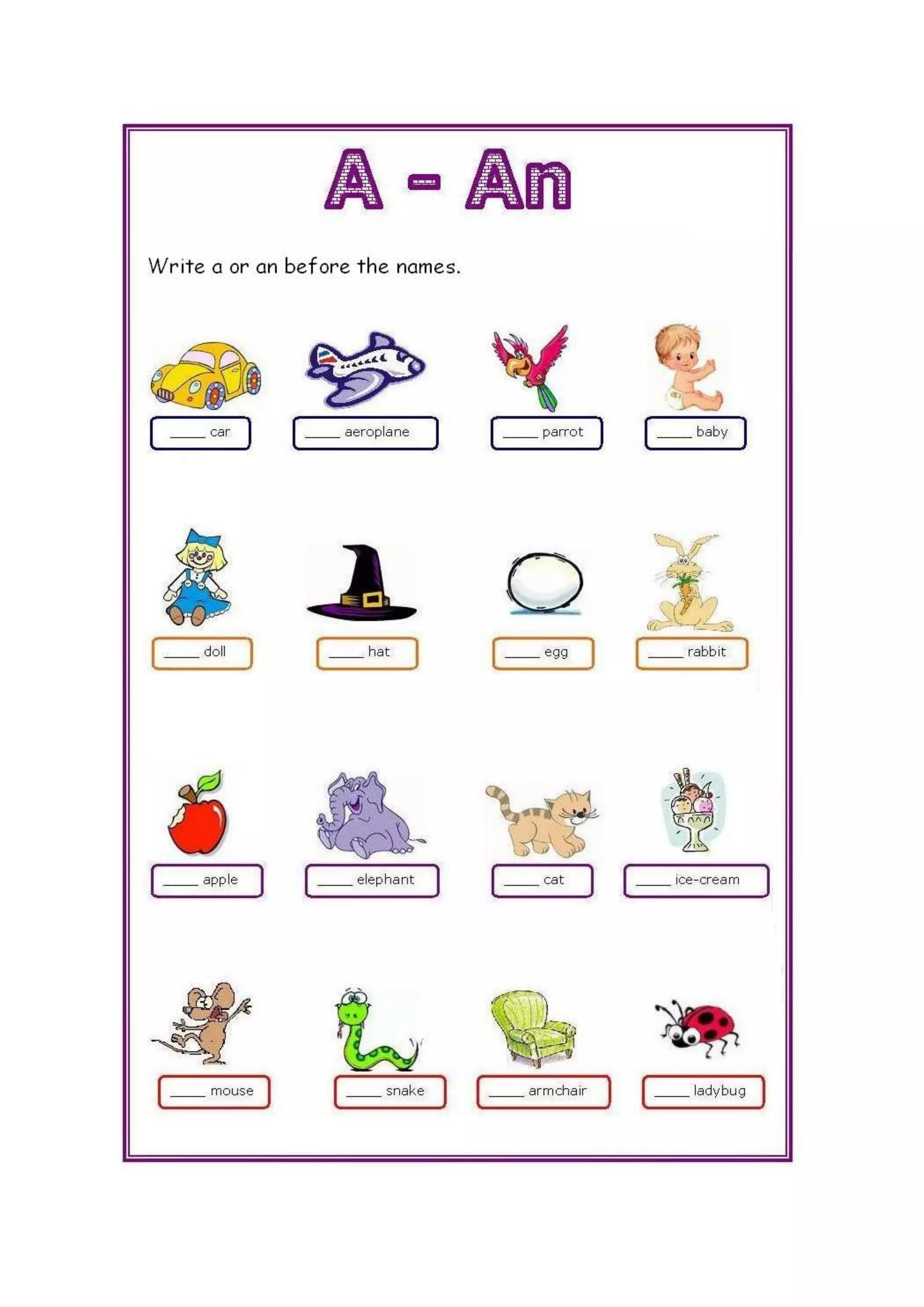 A - An

Write a or an before the names.

_____ car

_____ aeroplane

_____ parrot

_____ baby

_____ doll

_____ hat

_____ egg

_____ rabbit

_____ apple

_____ elephant

_____ cat

_____ ice-cream

_____ mouse

_____ snake

_____ armchair

_____ ladybug